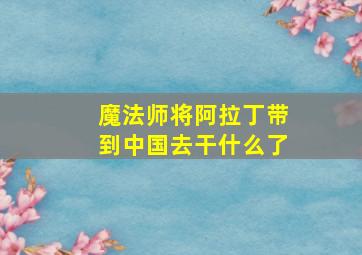 魔法师将阿拉丁带到中国去干什么了